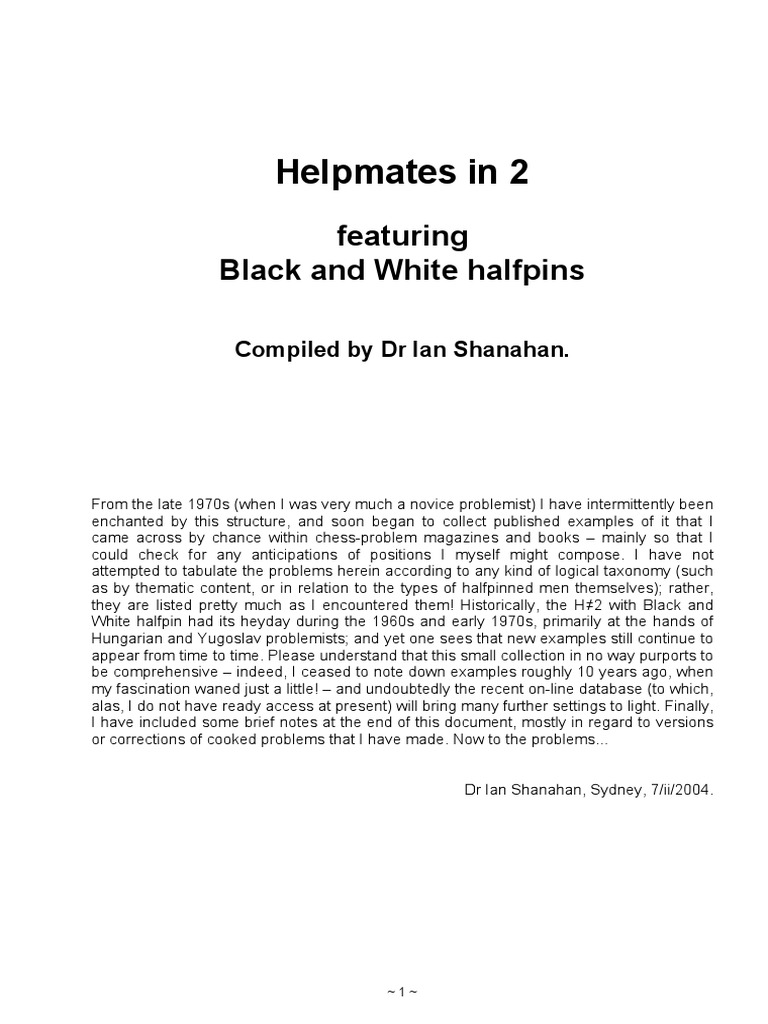 Helpmates in 2

featuring
Black and White halfpins

Compiled by Dr Ian Shanahan.

From the late 1970s (when I was very much a novice problemist) I have intermittently been enchanted by this structure, and soon began to collect published examples of it that I came across by chance within chess-problem magazines and books – mainly so that I could check for any anticipations of positions I myself might compose. I have not attempted to tabulate the problems herein according to any kind of logical taxonomy (such as by thematic content, or in relation to the types of halfpinned men themselves); rather, they are listed pretty much as I encountered them! Historically, the H≠2 with Black and White halfpin had its heyday during the 1960s and early 1970s, primarily at the hands of Hungarian and Yugoslav problemists; and yet one sees that new examples still continue to appear from time to time. Please understand that this small collection in no way purports to be comprehensive – indeed, I ceased to note down examples roughly 10 years ago, when my fascination waned just a little! – and undoubtedly the recent on-line database (to which, alas, I do not have ready access at present) will bring many further settings to light. Finally, I have included some brief notes at the end of this document, mostly in regard to versions or corrections of cooked problems that I have made. Now to the problems...

Dr Ian Shanahan, Sydney, 7/ii/2004.

~ 1 ~